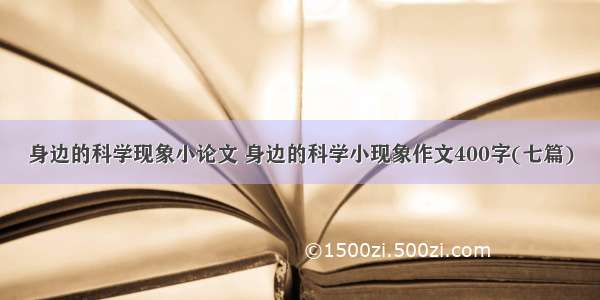 身边的科学现象小论文 身边的科学小现象作文400字(七篇)

©1500zi.500zi.com